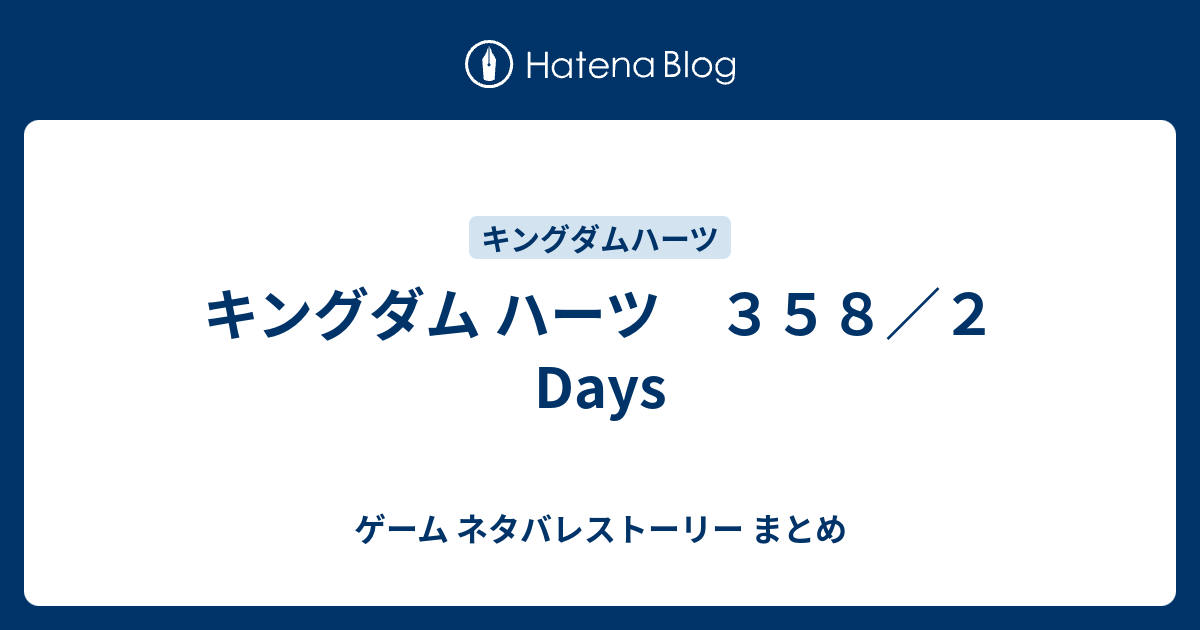 Hatena Blog

キングダムハーツ

キングダム ハーツ　３５８／２ Days

ゲーム ネタバレストーリー まとめ